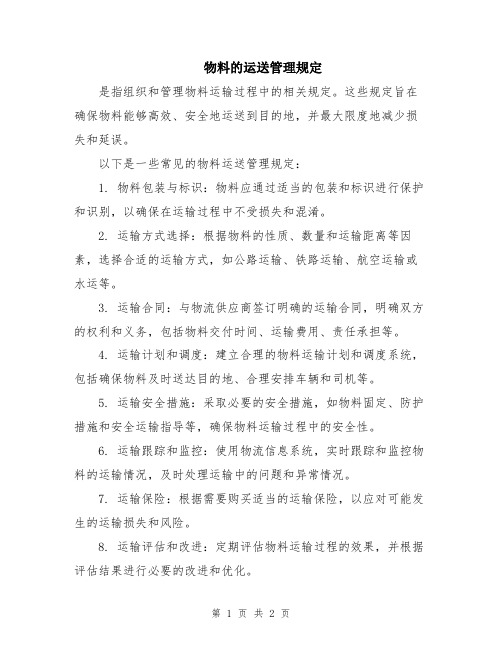 物料的运送管理规定

是指组织和管理物料运输过程中的相关规定。这些规定旨在确保物料能够高效、安全地运送到目的地，并最大限度地减少损失和延误。

以下是一些常见的物料运送管理规定：

1. 物料包装与标识：物料应通过适当的包装和标识进行保护和识别，以确保在运输过程中不受损失和混淆。

2. 运输方式选择：根据物料的性质、数量和运输距离等因素，选择合适的运输方式，如公路运输、铁路运输、航空运输或水运等。

3. 运输合同：与物流供应商签订明确的运输合同，明确双方的权利和义务，包括物料交付时间、运输费用、责任承担等。

4. 运输计划和调度：建立合理的物料运输计划和调度系统，包括确保物料及时送达目的地、合理安排车辆和司机等。

5. 运输安全措施：采取必要的安全措施，如物料固定、防护措施和安全运输指导等，确保物料运输过程中的安全性。

6. 运输跟踪和监控：使用物流信息系统，实时跟踪和监控物料的运输情况，及时处理运输中的问题和异常情况。

7. 运输保险：根据需要购买适当的运输保险，以应对可能发生的运输损失和风险。

8. 运输评估和改进：定期评估物料运输过程的效果，并根据评估结果进行必要的改进和优化。

第 1 页 共 2 页